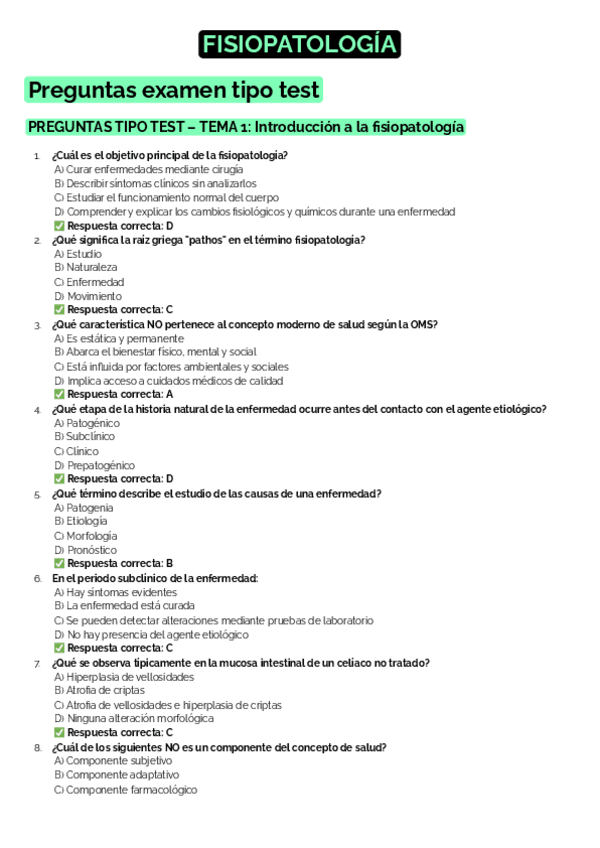 FISIOPATOLOGÍA

Preguntas examen tipo test

PREGUNTAS TIPO TEST – TEMA 1: Introducción a la fisiopatología

1. ¿Cuál es el objetivo principal de la fisiopatología?
A) Curar enfermedades mediante cirugía
B) Describir síntomas clínicos sin analizarlos
C) Estudiar el funcionamiento normal del cuerpo
D) Comprender y explicar los cambios fisiológicos y químicos durante una enfermedad
✅ Respuesta correcta: D

2. ¿Qué significa la raíz griega "pathos" en el término fisiopatología?
A) Estudio
B) Naturaleza
C) Enfermedad
D) Movimiento
✅ Respuesta correcta: C

3. ¿Qué característica NO pertenece al concepto moderno de salud según la OMS?
A) Es estática y permanente
B) Abarca el bienestar físico, mental y social
C) Está influida por factores ambientales y sociales
D) Implica acceso a cuidados médicos de calidad
✅ Respuesta correcta: A

4. ¿Qué etapa de la historia natural de la enfermedad ocurre antes del contacto con el agente etiológico?
A) Patogénico
B) Subclínico
C) Clínico
D) Prepatogénico
✅ Respuesta correcta: D

5. ¿Qué término describe el estudio de las causas de una enfermedad?
A) Patogenia
B) Etiología
C) Morfología
D) Pronóstico
✅ Respuesta correcta: B

6. En el periodo subclínico de la enfermedad:
A) Hay síntomas evidentes
B) La enfermedad está curada
C) Se pueden detectar alteraciones mediante pruebas de laboratorio
D) No hay presencia del agente etiológico
✅ Respuesta correcta: C

7. ¿Qué se observa típicamente en la mucosa intestinal de un celíaco no tratado?
A) Hiperplasia de vellosidades
B) Atrofia de criptas
C) Atrofia de vellosidades e hiperplasia de criptas
D) Ninguna alteración morfológica
✅ Respuesta correcta: C

8. ¿Cuál de los siguientes NO es un componente del concepto de salud?
A) Componente subjetivo
B) Componente adaptativo
C) Componente farmacológico